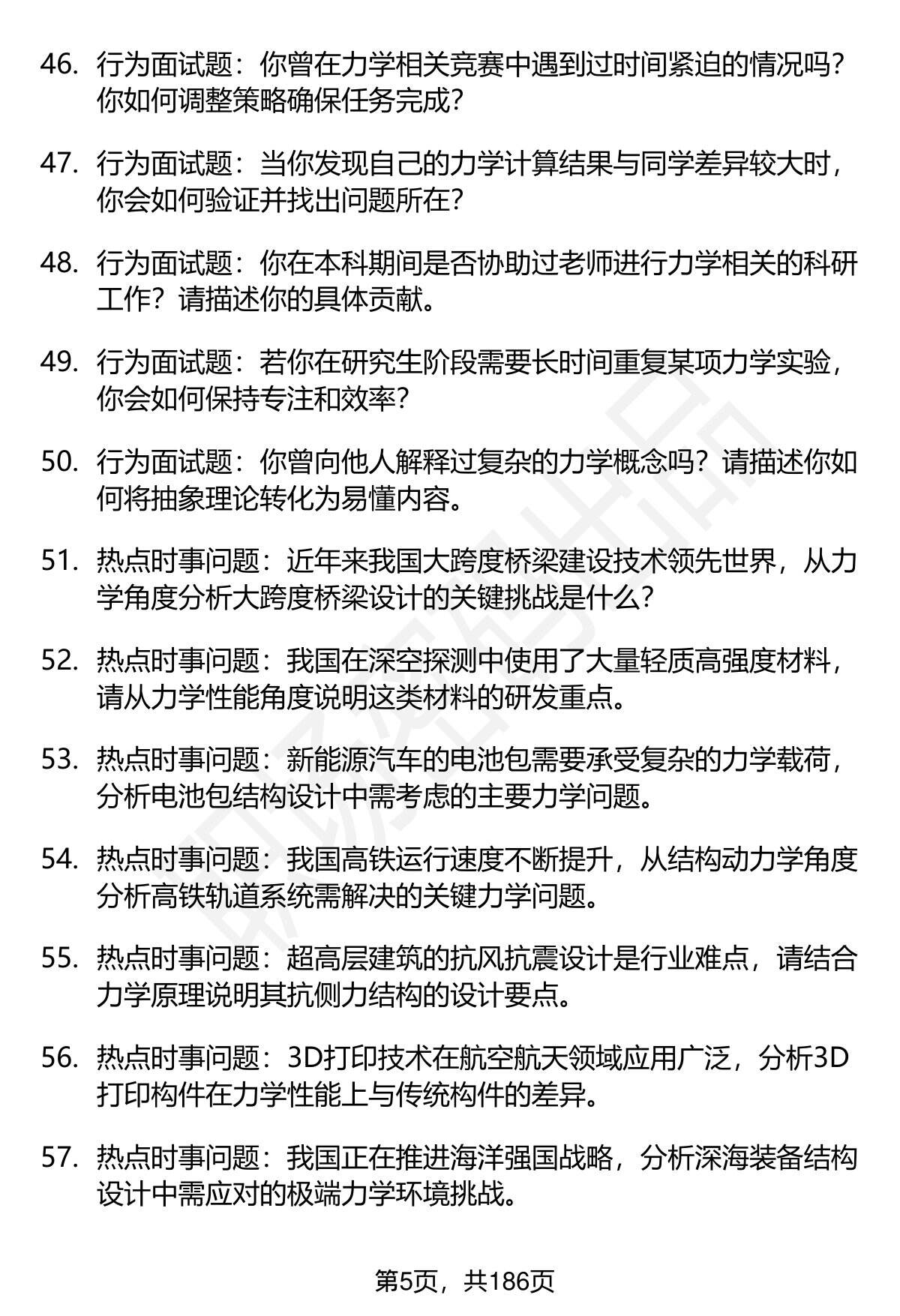 46. 行为面试题：你曾在力学相关竞赛中遇到过时间紧迫的情况吗？你如何调整策略确保任务完成？

47. 行为面试题：当你发现自己的力学计算结果与同学差异较大时，你会如何验证并找出问题所在？

48. 行为面试题：你在本科期间是否协助过老师进行力学相关的科研工作？请描述你的具体贡献。

49. 行为面试题：若你在研究生阶段需要长时间重复某项力学实验，你会如何保持专注和效率？

50. 行为面试题：你曾向他人解释过复杂的力学概念吗？请描述你如何将抽象理论转化为易懂内容。

51. 热点时事问题：近年来我国大跨度桥梁建设技术领先世界，从力学角度分析大跨度桥梁设计的关键挑战是什么？

52. 热点时事问题：我国在深空探测中使用了大量轻质高强度材料，请从力学性能角度说明这类材料的研发重点。

53. 热点时事问题：新能源汽车的电池包需要承受复杂的力学载荷，分析电池包结构设计中需考虑的主要力学问题。

54. 热点时事问题：我国高铁运行速度不断提升，从结构动力学角度分析高铁轨道系统需解决的关键力学问题。

55. 热点时事问题：超高层建筑的抗风抗震设计是行业难点，请结合力学原理说明其抗侧力结构的设计要点。

56. 热点时事问题：3D打印技术在航空航天领域应用广泛，分析3D打印构件在力学性能上与传统构件的差异。

57. 热点时事问题：我国正在推进海洋强国战略，分析深海装备结构设计中需应对的极端力学环境挑战。

第5页，共186页